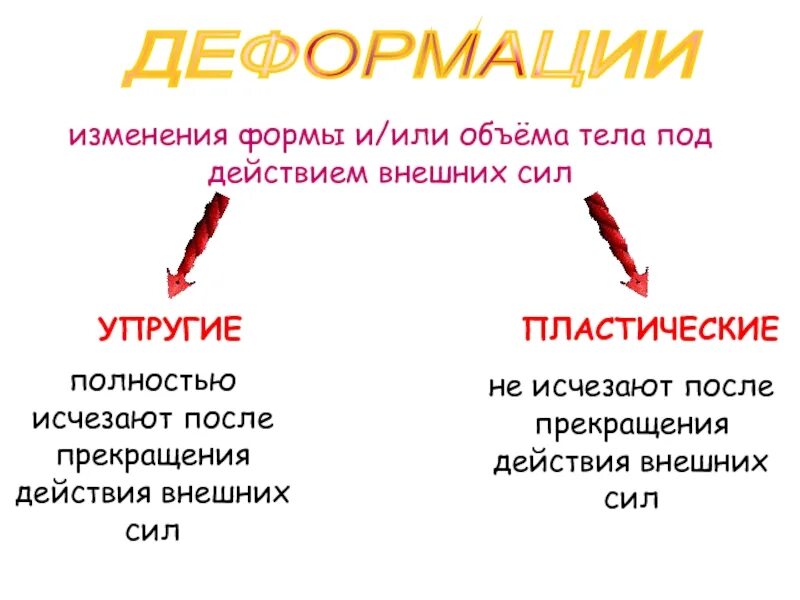 ДЕФОРМАЦИИ

изменения формы и/или объёма тела под действием внешних сил

УПРУГИЕ

полностью исчезают после прекращения действия внешних сил

ПЛАСТИЧЕСКИЕ

не исчезают после прекращения действия внешних сил